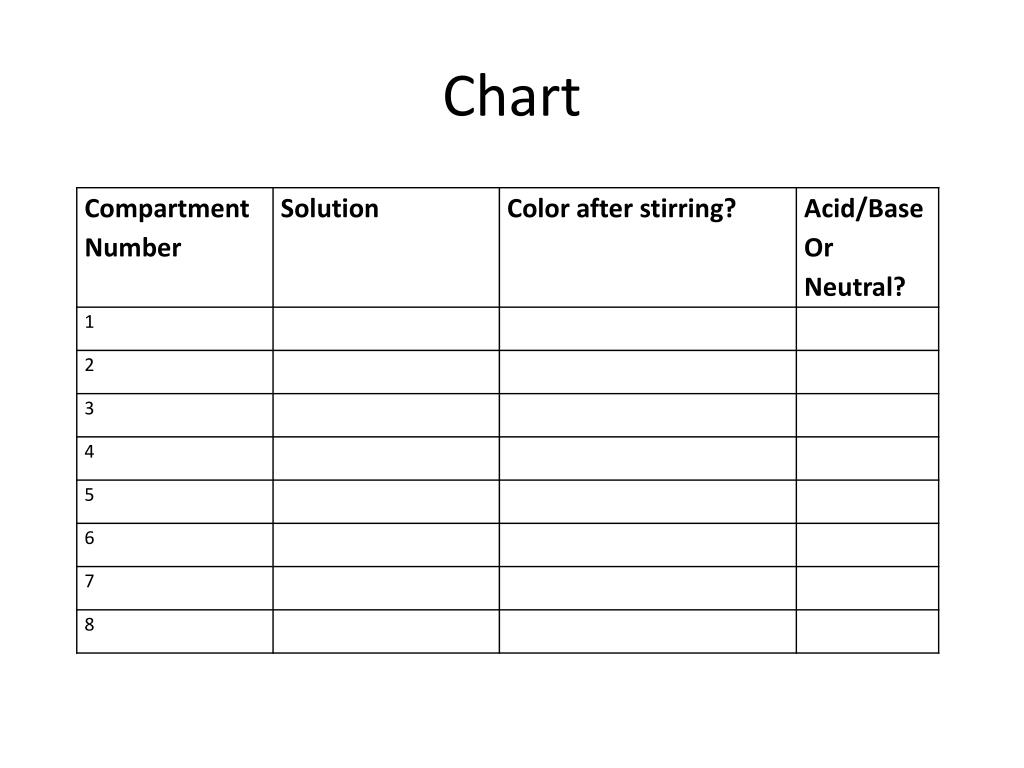 Chart

| Compartment Number | Solution | Color after stirring? | Acid/Base Or Neutral? |
|---|---|---|---|
| 1 | | | |
| 2 | | | |
| 3 | | | |
| 4 | | | |
| 5 | | | |
| 6 | | | |
| 7 | | | |
| 8 | | | |